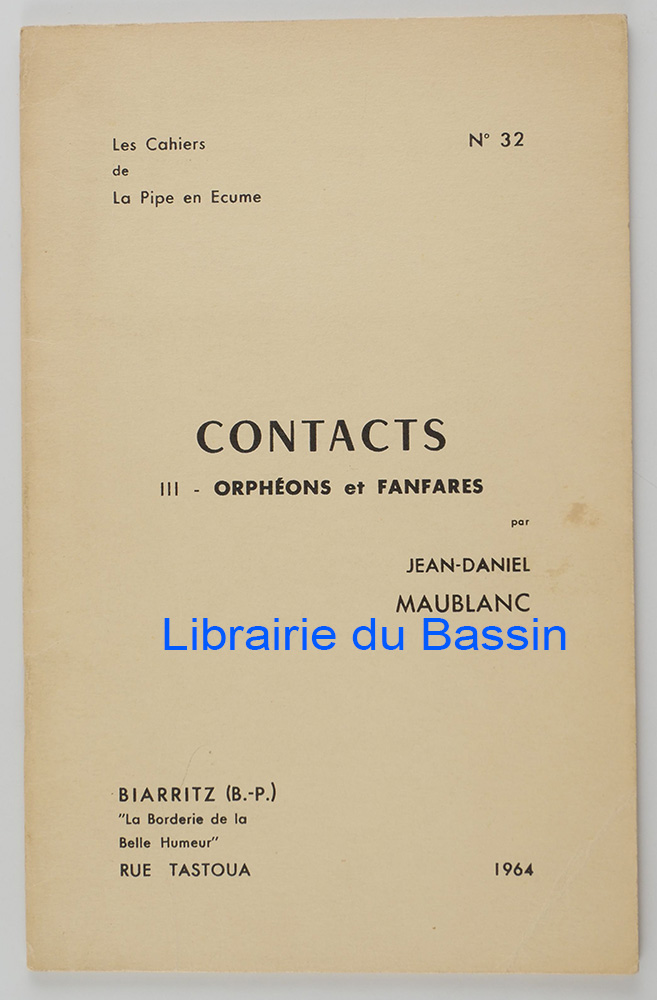 Les Cahiers
de
La Pipe en Ecume

N° 32

CONTACTS

III - ORPHÉONS et FANFARES

par

JEAN-DANIEL
MAUBLANC

Librairie du Bassin

BIARRITZ (B.-P.)
"La Borderie de la Belle Humeur"
RUE TASTOUA

1964